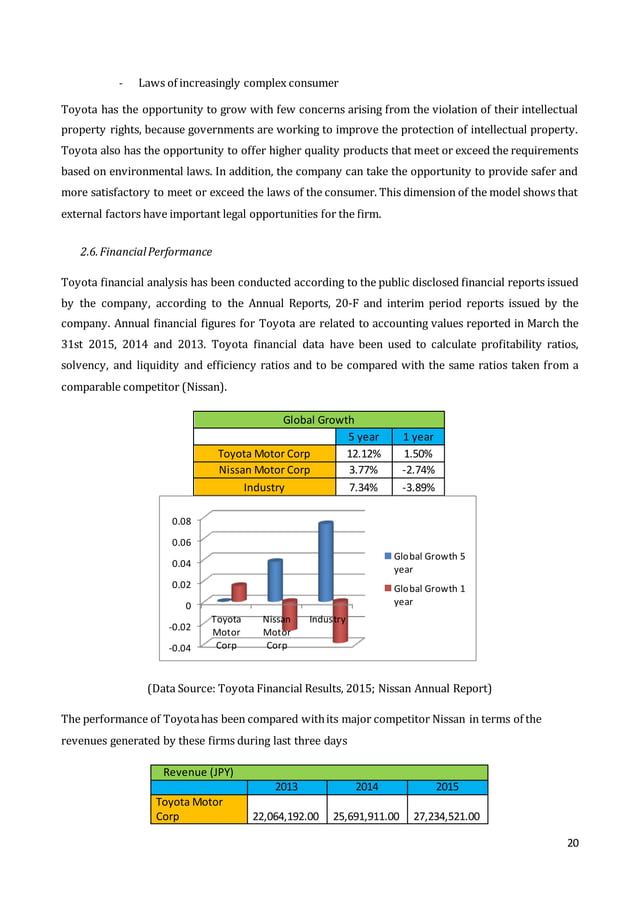 - Laws of increasingly complex consumer

Toyota has the opportunity to grow with few concerns arising from the violation of their intellectual property rights, because governments are working to improve the protection of intellectual property. Toyota also has the opportunity to offer higher quality products that meet or exceed the requirements based on environmental laws. In addition, the company can take the opportunity to provide safer and more satisfactory to meet or exceed the laws of the consumer. This dimension of the model shows that external factors have important legal opportunities for the firm.

2.6. Financial Performance

Toyota financial analysis has been conducted according to the public disclosed financial reports issued by the company, according to the Annual Reports, 20-F and interim period reports issued by the company. Annual financial figures for Toyota are related to accounting values reported in March the 31st 2015, 2014 and 2013. Toyota financial data have been used to calculate profitability ratios, solvency, and liquidity and efficiency ratios and to be compared with the same ratios taken from a comparable competitor (Nissan).

| Global Growth | | |
|---|---|---|
| | 5 year | 1 year |
| Toyota Motor Corp | 12.12% | 1.50% |
| Nissan Motor Corp | 3.77% | -2.74% |
| Industry | 7.34% | -3.89% |

0.08
0.06
0.04
0.02
0
-0.02
-0.04
Toyota Motor Corp
Nissan Motor Corp
Industry
Global Growth 5 year
Global Growth 1 year

(Data Source: Toyota Financial Results, 2015; Nissan Annual Report)

The performance of Toyota has been compared with its major competitor Nissan in terms of the revenues generated by these firms during last three days

| Revenue (JPY) | | | |
|---|---|---|---|
| | 2013 | 2014 | 2015 |
| Toyota Motor Corp | 22,064,192.00 | 25,691,911.00 | 27,234,521.00 |

20